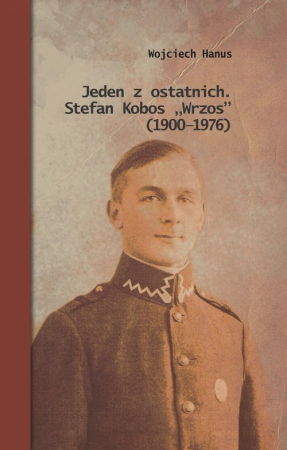 Wojciech Hanus

Jeden z ostatnich.
Stefan Kobos „Wrzos”
(1900–1976)